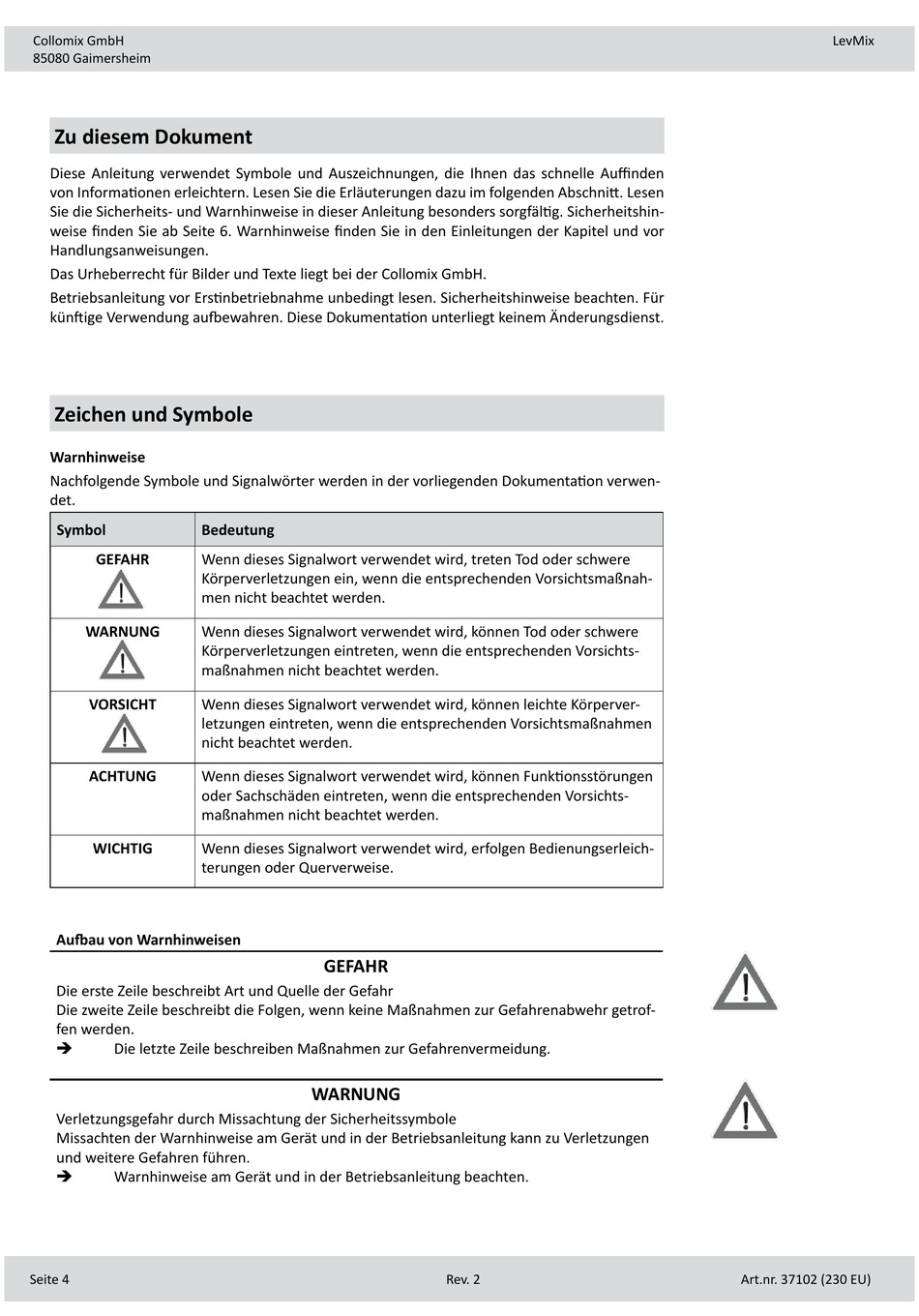 Collomix GmbH
85080 Gaimersheim

LevMix

Zu diesem Dokument

Diese Anleitung verwendet Symbole und Auszeichnungen, die Ihnen das schnelle Auffinden von Informationen erleichtern. Lesen Sie die Erläuterungen dazu im folgenden Abschnitt. Lesen Sie die Sicherheits- und Warnhinweise in dieser Anleitung besonders sorgfältig. Sicherheitshinweise finden Sie ab Seite 6. Warnhinweise finden Sie in den Einleitungen der Kapitel und vor Handlungsanweisungen.

Das Urheberrecht für Bilder und Texte liegt bei der Collomix GmbH.

Betriebsanleitung vor Erstinbetriebnahme unbedingt lesen. Sicherheitshinweise beachten. Für künftige Verwendung aufbewahren. Diese Dokumentation unterliegt keinem Änderungsdienst.

Zeichen und Symbole

Warnhinweise

Nachfolgende Symbole und Signalwörter werden in der vorliegenden Dokumentation verwendet.

| Symbol | Bedeutung |
|---|---|
| GEFAHR | Wenn dieses Signalwort verwendet wird, treten Tod oder schwere Körperverletzungen ein, wenn die entsprechenden Vorsichtsmaßnahmen nicht beachtet werden. |
| WARNUNG | Wenn dieses Signalwort verwendet wird, können Tod oder schwere Körperverletzungen eintreten, wenn die entsprechenden Vorsichtsmaßnahmen nicht beachtet werden. |
| VORSICHT | Wenn dieses Signalwort verwendet wird, können leichte Körperverletzungen eintreten, wenn die entsprechenden Vorsichtsmaßnahmen nicht beachtet werden. |
| ACHTUNG | Wenn dieses Signalwort verwendet wird, können Funktionsstörungen oder Sachschäden eintreten, wenn die entsprechenden Vorsichtsmaßnahmen nicht beachtet werden. |
| WICHTIG | Wenn dieses Signalwort verwendet wird, erfolgen Bedienungserleichterungen oder Querverweise. |

Aufbau von Warnhinweisen

GEFAHR

Die erste Zeile beschreibt Art und Quelle der Gefahr
Die zweite Zeile beschreibt die Folgen, wenn keine Maßnahmen zur Gefahrenabwehr getroffen werden.
➔ Die letzte Zeile beschreiben Maßnahmen zur Gefahrenvermeidung.

WARNUNG

Verletzungsgefahr durch Missachtung der Sicherheitssymbole
Missachten der Warnhinweise am Gerät und in der Betriebsanleitung kann zu Verletzungen und weitere Gefahren führen.
➔ Warnhinweise am Gerät und in der Betriebsanleitung beachten.

Seite 4
Rev. 2
Art.nr. 37102 (230 EU)